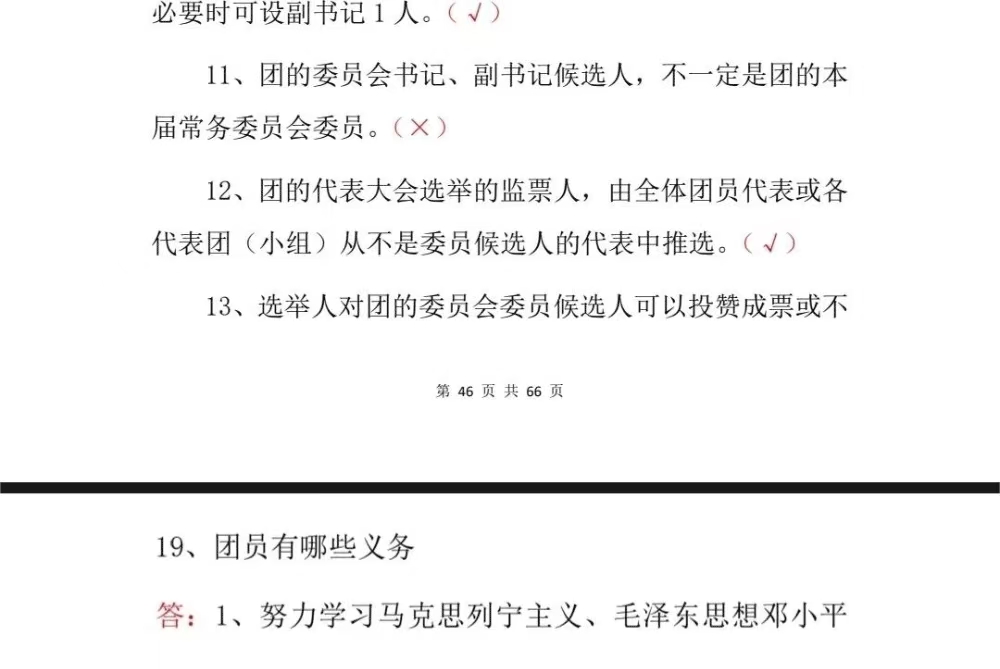 必要时可设副书记 1 人。（√）

11、团的委员会书记、副书记候选人，不一定是团的本届常务委员会委员。（×）

12、团的代表大会选举的监票人，由全体团员代表或各代表团（小组）从不是委员候选人的代表中推选。（√）

13、选举人对团的委员会委员候选人可以投赞成票或不

第 46 页 共 66 页

19、团员有哪些义务

答：1、努力学习马克思列宁主义、毛泽东思想邓小平